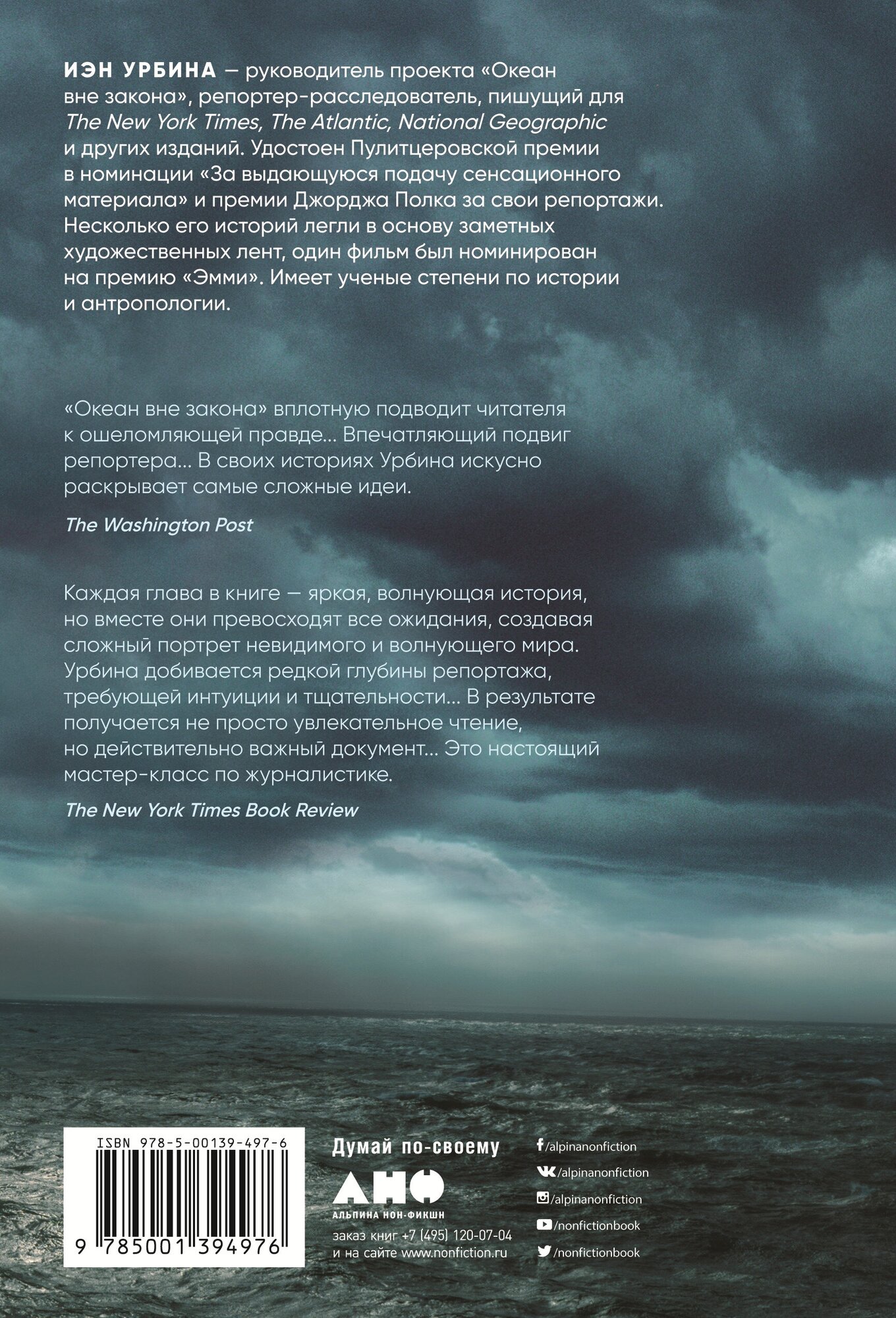 ИЭН УРБИНА — руководитель проекта «Океан вне закона», репортер-расследователь, пишущий для The New York Times, The Atlantic, National Geographic и других изданий. Удостоен Пулитцеровской премии в номинации «За выдающуюся подачу сенсационного материала» и премии Джорджа Полка за свои репортажи. Несколько его историй легли в основу заметных художественных лент, один фильм был номинирован на премию «Эмми». Имеет ученые степени по истории и антропологии.

«Океан вне закона» вплотную подводит читателя к ошеломляющей правде... Впечатляющий подвиг репортера... В своих историях Урбина искусно раскрывает самые сложные идеи.

The Washington Post

Каждая глава в книге — яркая, волнующая история, но вместе они превосходят все ожидания, создавая сложный портрет невидимого и волнующего мира. Урбина добивается редкой глубины репортажа, требующей интуиции и тщательности... В результате получается не просто увлекательное чтение, но действительно важный документ... Это настоящий мастер-класс по журналистике.

The New York Times Book Review

ISBN 978-5-00139-497-6

9 785001 394976

Думай по-своему

АНФ

АЛЬПИНА НОН-ФИКШН

заказ книг +7 (495) 120-07-04
и на сайте www.nonfiction.ru

/alpinanonfiction
/alpinanonfiction
/alpinanonfiction
/nonfictionbook
/nonfictionbook